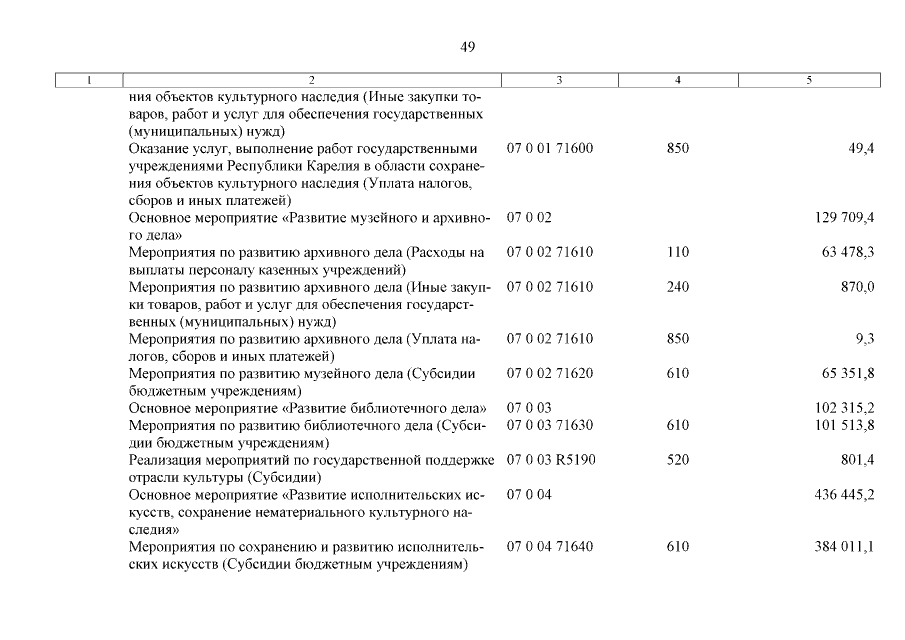 49

| 1 | 2 | 3 | 4 | 5 |
|---|---|---|---|---|
| | ния объектов культурного наследия (Иные закупки товаров, работ и услуг для обеспечения государственных (муниципальных) нужд) | | | |
| | Оказание услуг, выполнение работ государственными учреждениями Республики Карелия в области сохранения объектов культурного наследия (Уплата налогов, сборов и иных платежей) | 07 0 01 71600 | 850 | 49,4 |
| | Основное мероприятие «Развитие музейного и архивного дела» | 07 0 02 | | 129 709,4 |
| | Мероприятия по развитию архивного дела (Расходы на выплаты персоналу казенных учреждений) | 07 0 02 71610 | 110 | 63 478,3 |
| | Мероприятия по развитию архивного дела (Иные закупки товаров, работ и услуг для обеспечения государственных (муниципальных) нужд) | 07 0 02 71610 | 240 | 870,0 |
| | Мероприятия по развитию архивного дела (Уплата налогов, сборов и иных платежей) | 07 0 02 71610 | 850 | 9,3 |
| | Мероприятия по развитию музейного дела (Субсидии бюджетным учреждениям) | 07 0 02 71620 | 610 | 65 351,8 |
| | Основное мероприятие «Развитие библиотечного дела» | 07 0 03 | | 102 315,2 |
| | Мероприятия по развитию библиотечного дела (Субсидии бюджетным учреждениям) | 07 0 03 71630 | 610 | 101 513,8 |
| | Реализация мероприятий по государственной поддержке отрасли культуры (Субсидии) | 07 0 03 R5190 | 520 | 801,4 |
| | Основное мероприятие «Развитие исполнительских искусств, сохранение нематериального культурного наследия» | 07 0 04 | | 436 445,2 |
| | Мероприятия по сохранению и развитию исполнительских искусств (Субсидии бюджетным учреждениям) | 07 0 04 71640 | 610 | 384 011,1 |